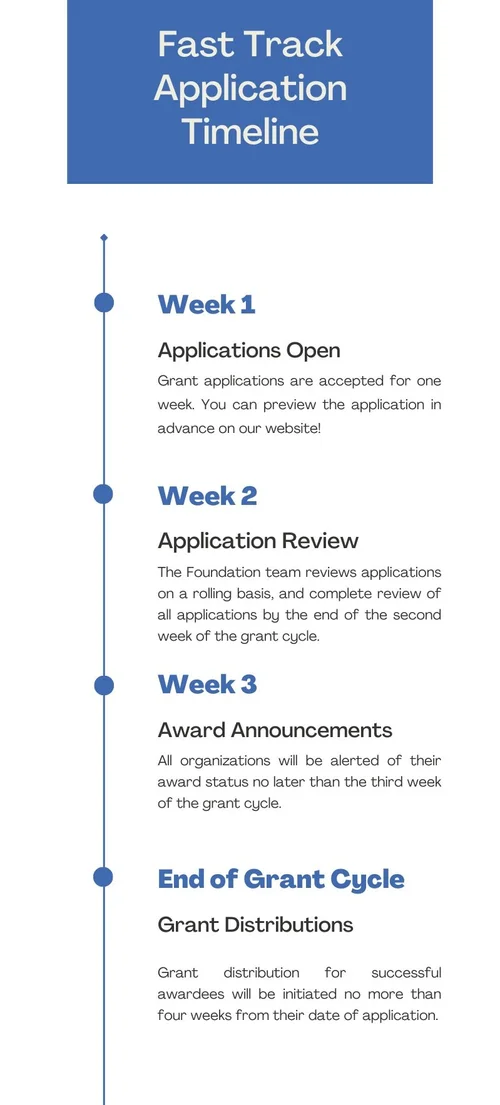 Fast Track Application Timeline

Week 1

Applications Open

Grant applications are accepted for one week. You can preview the application in advance on our website!

Week 2

Application Review

The Foundation team reviews applications on a rolling basis, and complete review of all applications by the end of the second week of the grant cycle.

Week 3

Award Announcements

All organizations will be alerted of their award status no later than the third week of the grant cycle.

End of Grant Cycle

Grant Distributions

Grant distribution for successful awardees will be initiated no more than four weeks from their date of application.